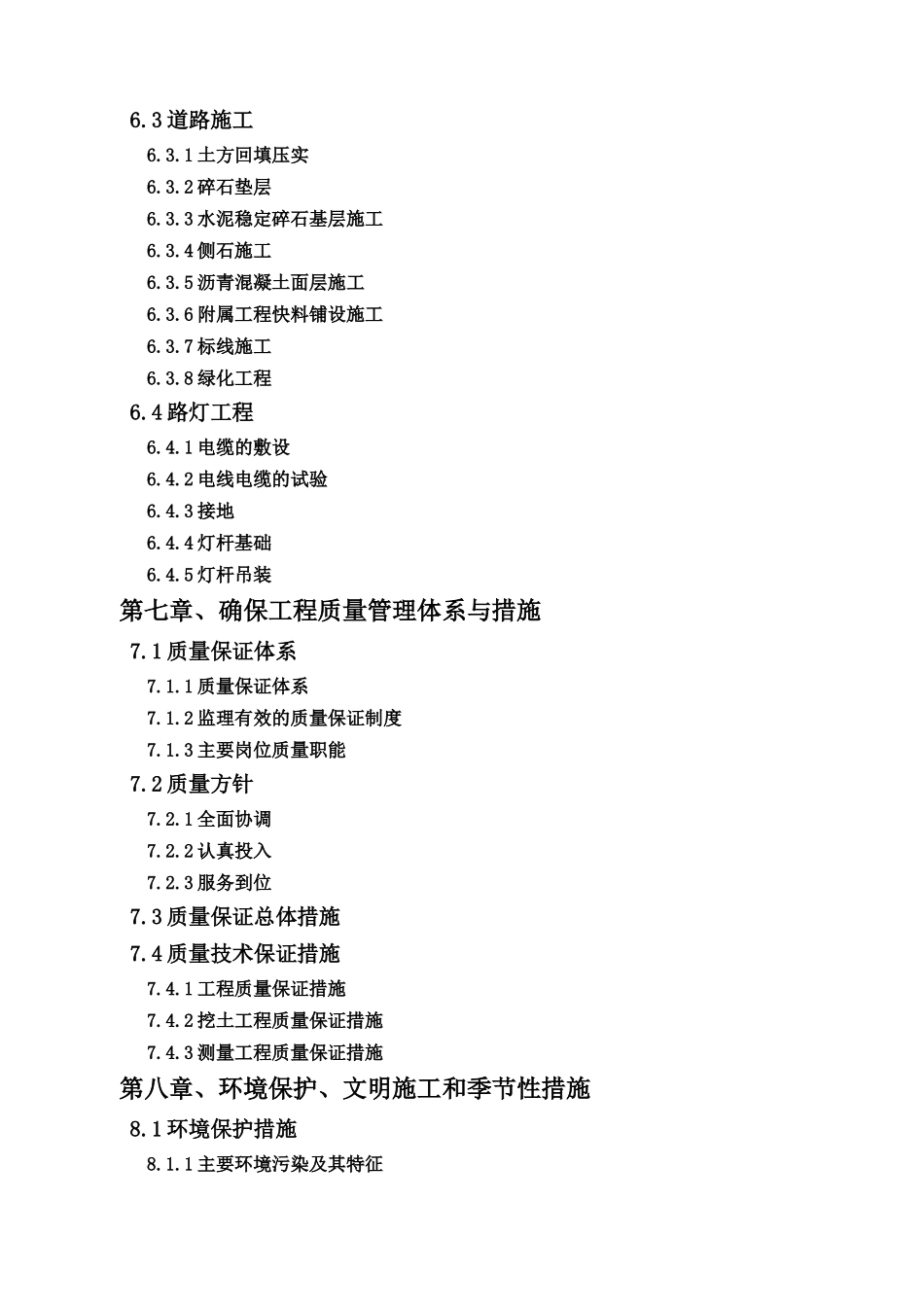 6.3 道路施工

6.3.1 土方回填压实

6.3.2 碎石垫层

6.3.3 水泥稳定碎石基层施工

6.3.4 侧石施工

6.3.5 沥青混凝土面层施工

6.3.6 附属工程快料铺设施工

6.3.7 标线施工

6.3.8 绿化工程

6.4 路灯工程

6.4.1 电缆的敷设

6.4.2 电线电缆的试验

6.4.3 接地

6.4.4 灯杆基础

6.4.5 灯杆吊装

第七章、确保工程质量管理体系与措施

7.1 质量保证体系

7.1.1 质量保证体系

7.1.2 监理有效的质量保证制度

7.1.3 主要岗位质量职能

7.2 质量方针

7.2.1 全面协调

7.2.2 认真投入

7.2.3 服务到位

7.3 质量保证总体措施

7.4 质量技术保证措施

7.4.1 工程质量保证措施

7.4.2 挖土工程质量保证措施

7.4.3 测量工程质量保证措施

第八章、环境保护、文明施工和季节性措施

8.1 环境保护措施

8.1.1 主要环境污染及其特征